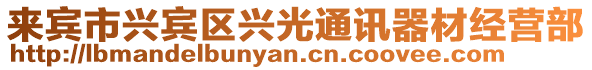 来宾市兴宾区兴光通讯器材经营部
http://lbmandelbunyan.cn.coovee.com